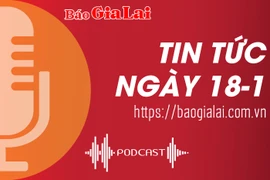 Báo Gia Lai

TIN TỨC
NGÀY 18-1

https://baogialai.com.vn

PODCAST